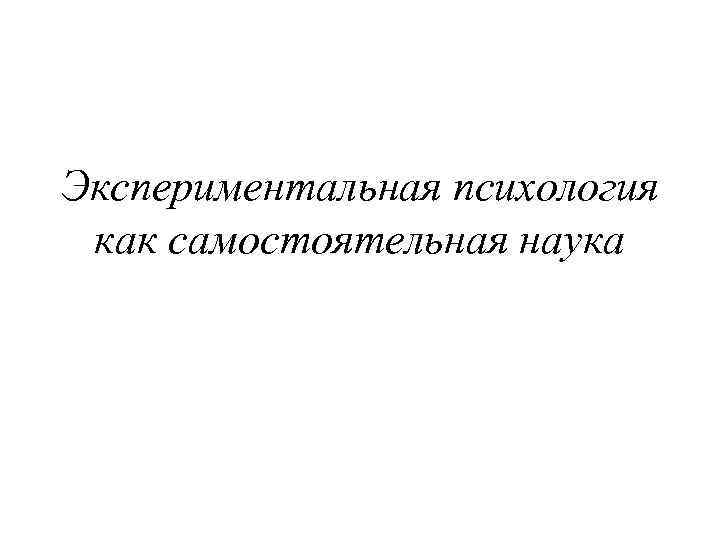 Экспериментальная психология как самостоятельная наука